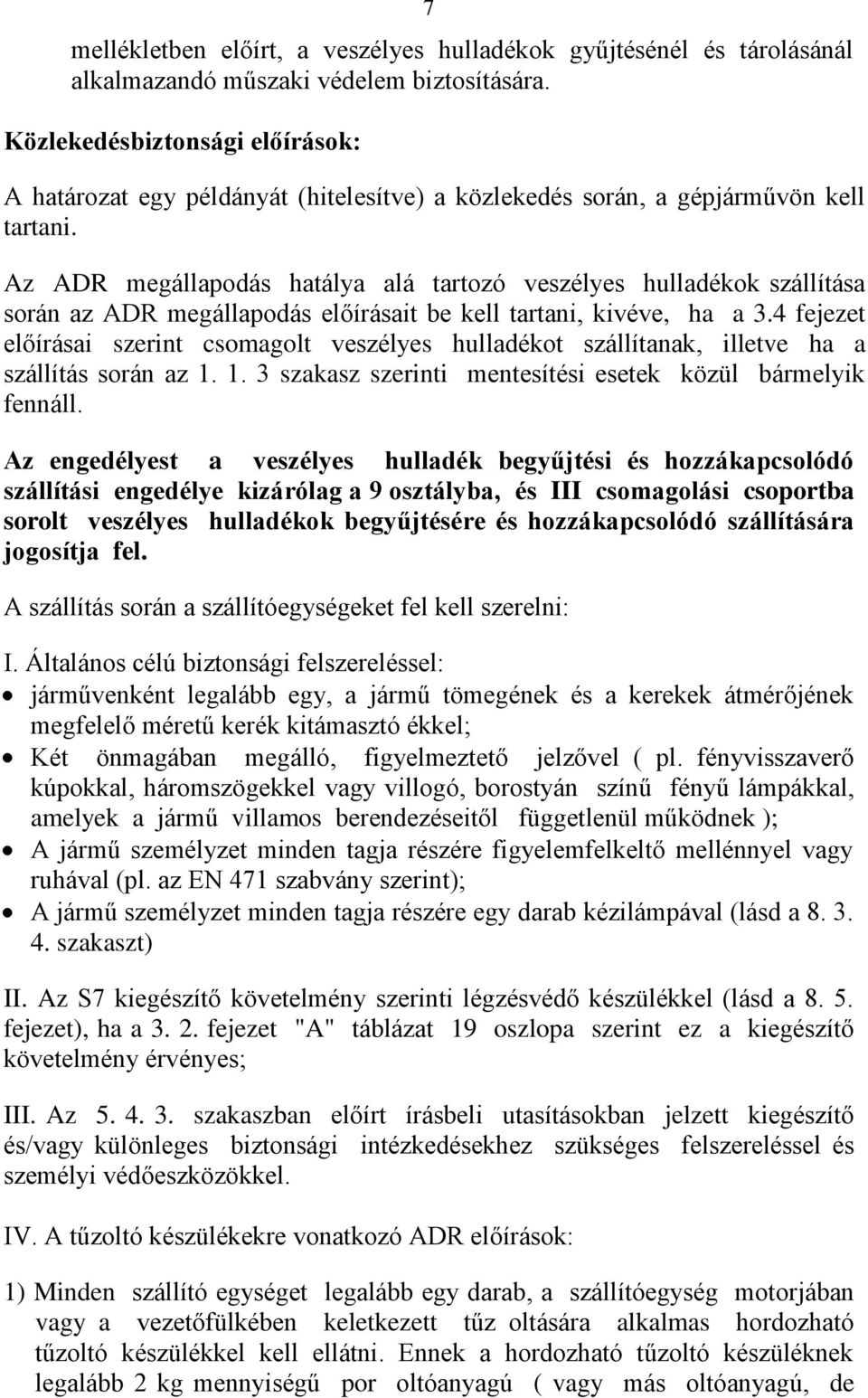 7

mellékletben előírt, a veszélyes hulladékok gyűjtésénél és tárolásánál alkalmazandó műszaki védelem biztosítására.

Közlekedésbiztonsági előírások:

A határozat egy példányát (hitelesítve) a közlekedés során, a gépjárművön kell tartani.

Az ADR megállapodás hatálya alá tartozó veszélyes hulladékok szállítása során az ADR megállapodás előírásait be kell tartani, kivéve, ha a 3.4 fejezet előírásai szerint csomagolt veszélyes hulladékot szállítanak, illetve ha a szállítás során az 1. 1. 3 szakasz szerinti mentesítési esetek közül bármelyik fennáll.

Az engedélyest a veszélyes hulladék begyűjtési és hozzákapcsolódó szállítási engedélye kizárólag a 9 osztályba, és III csomagolási csoportba sorolt veszélyes hulladékok begyűjtésére és hozzákapcsolódó szállítására jogosítja fel.

A szállítás során a szállítóegységeket fel kell szerelni:

I. Általános célú biztonsági felszereléssel:
• járművenként legalább egy, a jármű tömegének és a kerekek átmérőjének megfelelő méretű kerék kitámasztó ékkel;
• Két önmagában megálló, figyelmeztető jelzővel ( pl. fényvisszaverő kúpokkal, háromszögekkel vagy villogó, borostyán színű fényű lámpákkal, amelyek a jármű villamos berendezéseitől függetlenül működnek );
• A jármű személyzet minden tagja részére figyelemfelkeltő mellénnyel vagy ruhával (pl. az EN 471 szabvány szerint);
• A jármű személyzet minden tagja részére egy darab kézilámpával (lásd a 8. 3. 4. szakaszt)

II. Az S7 kiegészítő követelmény szerinti légzésvédő készülékkel (lásd a 8. 5. fejezet), ha a 3. 2. fejezet "A" táblázat 19 oszlopa szerint ez a kiegészítő követelmény érvényes;

III. Az 5. 4. 3. szakaszban előírt írásbeli utasításokban jelzett kiegészítő és/vagy különleges biztonsági intézkedésekhez szükséges felszereléssel és személyi védőeszközökkel.

IV. A tűzoltó készülékekre vonatkozó ADR előírások:

1) Minden szállító egységet legalább egy darab, a szállítóegység motorjában vagy a vezetőfülkében keletkezett tűz oltására alkalmas hordozható tűzoltó készülékkel kell ellátni. Ennek a hordozható tűzoltó készüléknek legalább 2 kg mennyiségű por oltóanyagú ( vagy más oltóanyagú, de